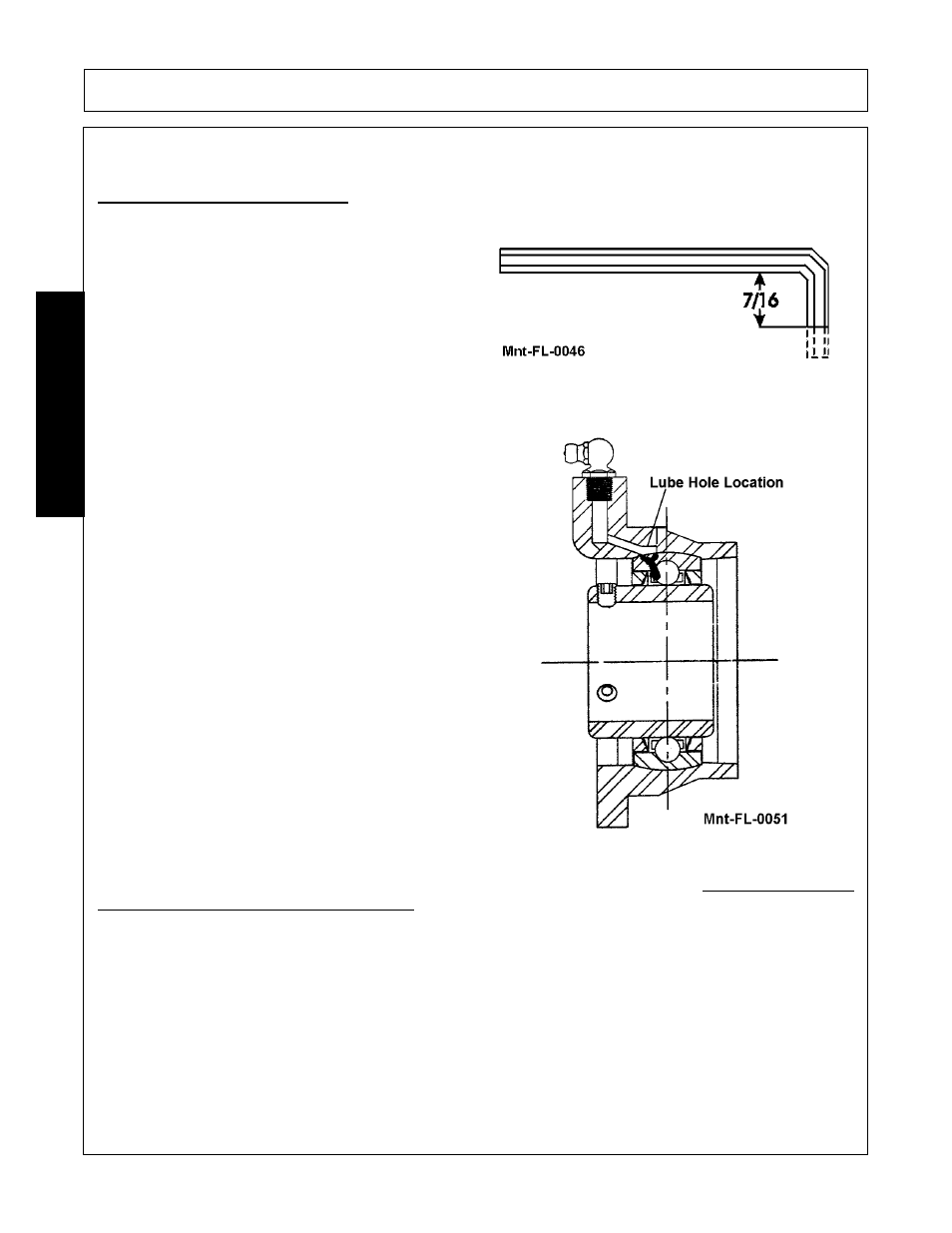 7/16

Mnt-FL-0046

Lube Hole Location

Mnt-FL-0051